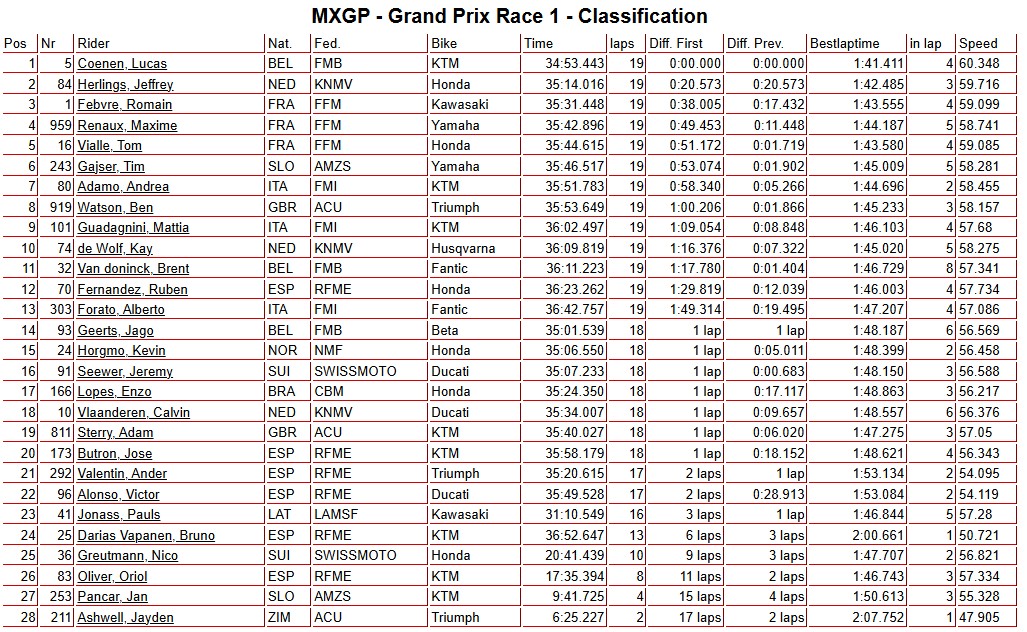 MXGP - Grand Prix Race 1 - Classification

| Pos | Nr | Rider | Nat. | Fed. | Bike | Time | laps | Diff. First | Diff. Prev. | Bestlaptime | in lap | Speed |
|---|---|---|---|---|---|---|---|---|---|---|---|---|
| 1 | 5 | Coenen, Lucas | BEL | FMB | KTM | 34:53.443 | 19 | 0:00.000 | 0:00.000 | 1:41.411 | 4 | 60.348 |
| 2 | 84 | Herlings, Jeffrey | NED | KNMV | Honda | 35:14.016 | 19 | 0:20.573 | 0:20.573 | 1:42.485 | 3 | 59.716 |
| 3 | 1 | Febvre, Romain | FRA | FFM | Kawasaki | 35:31.448 | 19 | 0:38.005 | 0:17.432 | 1:43.555 | 4 | 59.099 |
| 4 | 959 | Renaux, Maxime | FRA | FFM | Yamaha | 35:42.896 | 19 | 0:49.453 | 0:11.448 | 1:44.187 | 5 | 58.741 |
| 5 | 16 | Vialle, Tom | FRA | FFM | Honda | 35:44.615 | 19 | 0:51.172 | 0:01.719 | 1:43.580 | 4 | 59.085 |
| 6 | 243 | Gajser, Tim | SLO | AMZS | Yamaha | 35:46.517 | 19 | 0:53.074 | 0:01.902 | 1:45.009 | 5 | 58.281 |
| 7 | 80 | Adamo, Andrea | ITA | FMI | KTM | 35:51.783 | 19 | 0:58.340 | 0:05.266 | 1:44.696 | 2 | 58.455 |
| 8 | 919 | Watson, Ben | GBR | ACU | Triumph | 35:53.649 | 19 | 1:00.206 | 0:01.866 | 1:45.233 | 3 | 58.157 |
| 9 | 101 | Guadagnini, Mattia | ITA | FMI | KTM | 36:02.497 | 19 | 1:09.054 | 0:08.848 | 1:46.103 | 4 | 57.68 |
| 10 | 74 | de Wolf, Kay | NED | KNMV | Husqvarna | 36:09.819 | 19 | 1:16.376 | 0:07.322 | 1:45.020 | 5 | 58.275 |
| 11 | 32 | Van doninck, Brent | BEL | FMB | Fantic | 36:11.223 | 19 | 1:17.780 | 0:01.404 | 1:46.729 | 8 | 57.341 |
| 12 | 70 | Fernandez, Ruben | ESP | RFME | Honda | 36:23.262 | 19 | 1:29.819 | 0:12.039 | 1:46.003 | 4 | 57.734 |
| 13 | 303 | Forato, Alberto | ITA | FMI | Fantic | 36:42.757 | 19 | 1:49.314 | 0:19.495 | 1:47.207 | 4 | 57.086 |
| 14 | 93 | Geerts, Jago | BEL | FMB | Beta | 35:01.539 | 18 | 1 lap | 1 lap | 1:48.187 | 6 | 56.569 |
| 15 | 24 | Horgmo, Kevin | NOR | NMF | Honda | 35:06.550 | 18 | 1 lap | 0:05.011 | 1:48.399 | 2 | 56.458 |
| 16 | 91 | Seewer, Jeremy | SUI | SWISSMOTO | Ducati | 35:07.233 | 18 | 1 lap | 0:00.683 | 1:48.150 | 3 | 56.588 |
| 17 | 166 | Lopes, Enzo | BRA | CBM | Honda | 35:24.350 | 18 | 1 lap | 0:17.117 | 1:48.863 | 3 | 56.217 |
| 18 | 10 | Vlaanderen, Calvin | NED | KNMV | Ducati | 35:34.007 | 18 | 1 lap | 0:09.657 | 1:48.557 | 6 | 56.376 |
| 19 | 811 | Sterry, Adam | GBR | ACU | KTM | 35:40.027 | 18 | 1 lap | 0:06.020 | 1:47.275 | 3 | 57.05 |
| 20 | 173 | Butron, Jose | ESP | RFME | KTM | 35:58.179 | 18 | 1 lap | 0:18.152 | 1:48.621 | 4 | 56.343 |
| 21 | 292 | Valentin, Ander | ESP | RFME | Triumph | 35:20.615 | 17 | 2 laps | 1 lap | 1:53.134 | 2 | 54.095 |
| 22 | 96 | Alonso, Victor | ESP | RFME | Ducati | 35:49.528 | 17 | 2 laps | 0:28.913 | 1:53.084 | 2 | 54.119 |
| 23 | 41 | Jonass, Pauls | LAT | LAMSF | Kawasaki | 31:10.549 | 16 | 3 laps | 1 lap | 1:46.844 | 5 | 57.28 |
| 24 | 25 | Darias Vapanen, Bruno | ESP | RFME | KTM | 36:52.647 | 13 | 6 laps | 3 laps | 2:00.661 | 1 | 50.721 |
| 25 | 36 | Greutmann, Nico | SUI | SWISSMOTO | Honda | 20:41.439 | 10 | 9 laps | 3 laps | 1:47.707 | 2 | 56.821 |
| 26 | 83 | Oliver, Oriol | ESP | RFME | KTM | 17:35.394 | 8 | 11 laps | 2 laps | 1:46.743 | 3 | 57.334 |
| 27 | 253 | Pancar, Jan | SLO | AMZS | KTM | 9:41.725 | 4 | 15 laps | 4 laps | 1:50.613 | 3 | 55.328 |
| 28 | 211 | Ashwell, Jayden | ZIM | ACU | Triumph | 6:25.227 | 2 | 17 laps | 2 laps | 2:07.752 | 1 | 47.905 |